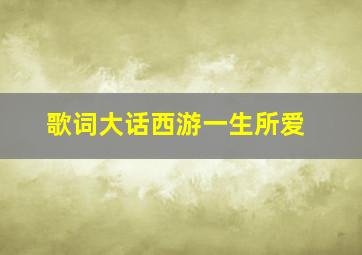 歌词大话西游一生所爱